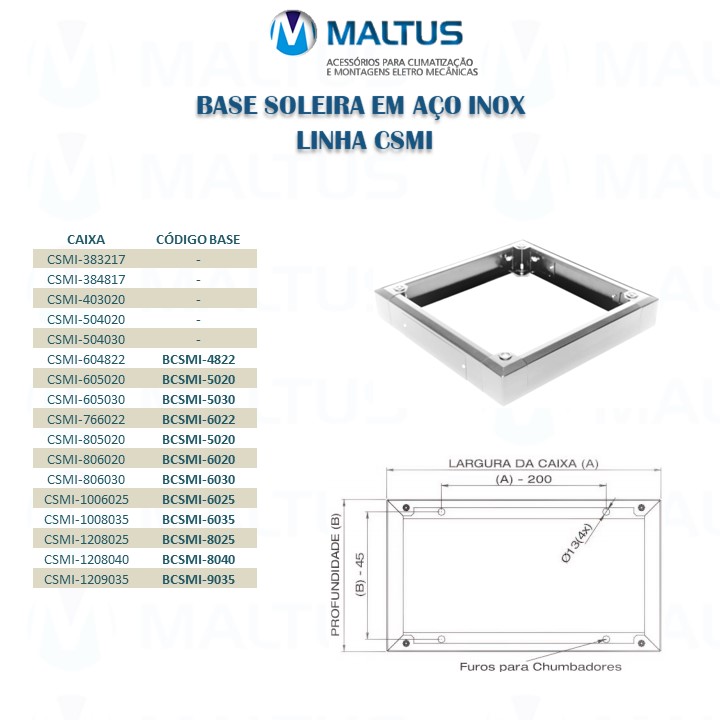 MALTUS
ACESSÓRIOS PARA CLIMATIZAÇÃO E MONTAGENS ELETRO MECÂNICAS

BASE SOLEIRA EM AÇO INOX
LINHA CSMI

| CAIXA | CÓDIGO BASE |
|---|---|
| CSMI-383217 | - |
| CSMI-384817 | - |
| CSMI-403020 | - |
| CSMI-504020 | - |
| CSMI-504030 | - |
| CSMI-604822 | BCSMI-4822 |
| CSMI-605020 | BCSMI-5020 |
| CSMI-605030 | BCSMI-5030 |
| CSMI-766022 | BCSMI-6022 |
| CSMI-805020 | BCSMI-5020 |
| CSMI-806020 | BCSMI-6020 |
| CSMI-806030 | BCSMI-6030 |
| CSMI-1006025 | BCSMI-6025 |
| CSMI-1008035 | BCSMI-6035 |
| CSMI-1208025 | BCSMI-8025 |
| CSMI-1208040 | BCSMI-8040 |
| CSMI-1209035 | BCSMI-9035 |

LARGURA DA CAIXA (A)
(A) - 200
PROFUNDIDADE (B)
(B) - 45
Ø13(4x)
Furos para Chumbadores